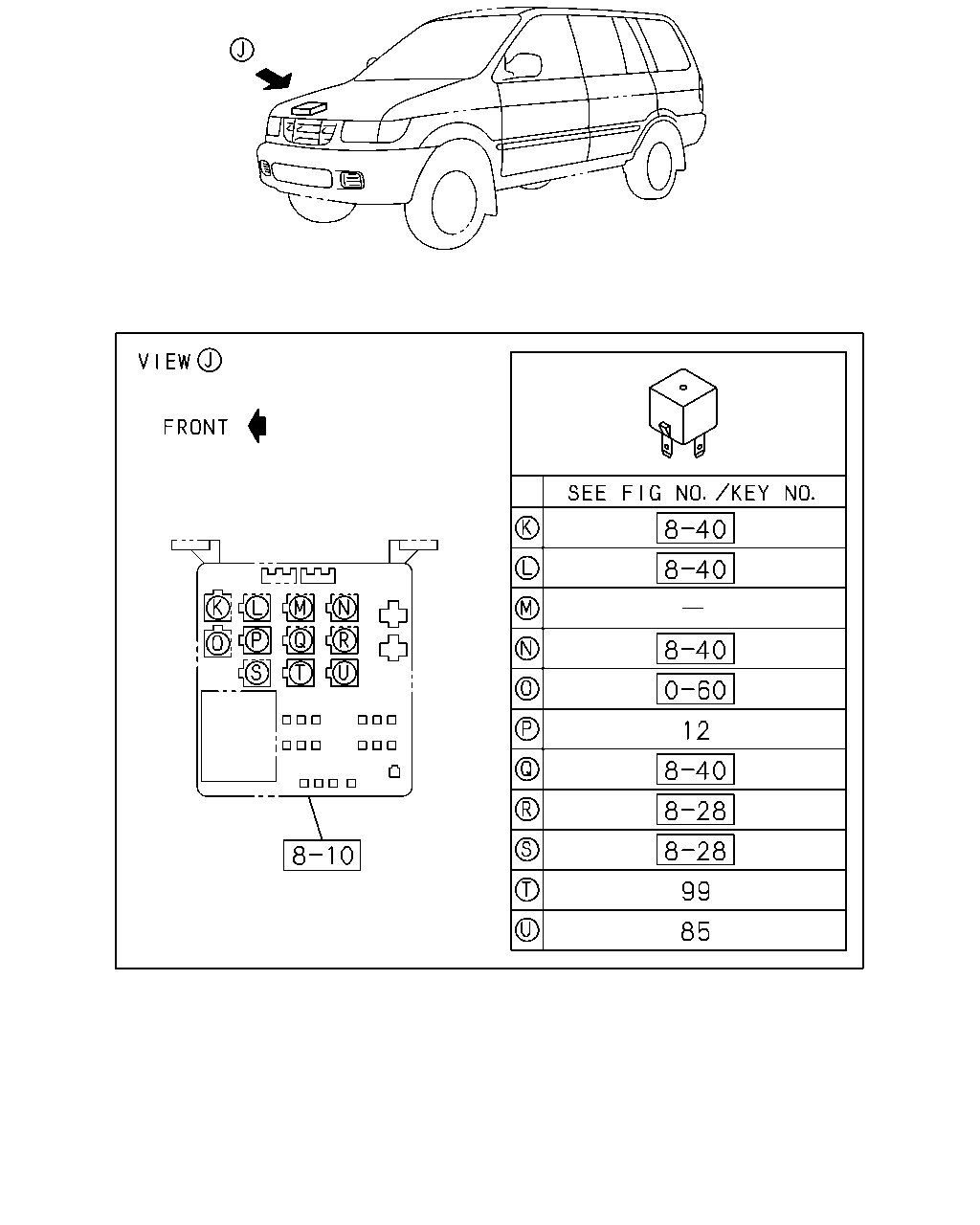 J

VIEW J

FRONT

K L M N
O P Q R
S T U

8-10

| | SEE FIG NO./KEY NO. |
|---|---|
| K | 8-40 |
| L | 8-40 |
| M | — |
| N | 8-40 |
| O | 0-60 |
| P | 12 |
| Q | 8-40 |
| R | 8-28 |
| S | 8-28 |
| T | 99 |
| U | 85 |